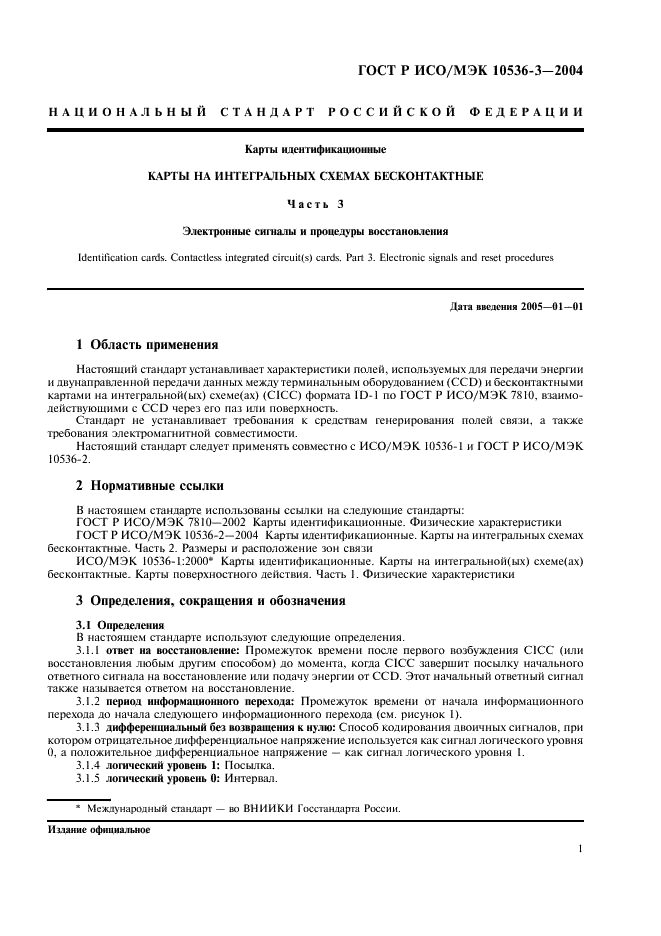 ГОСТ Р ИСО/МЭК 10536-3—2004

НАЦИОНАЛЬНЫЙ СТАНДАРТ РОССИЙСКОЙ ФЕДЕРАЦИИ

Карты идентификационные

КАРТЫ НА ИНТЕГРАЛЬНЫХ СХЕМАХ БЕСКОНТАКТНЫЕ

Часть 3

Электронные сигналы и процедуры восстановления

Identification cards. Contactless integrated circuit(s) cards. Part 3. Electronic signals and reset procedures

Дата введения 2005—01—01

1 Область применения

Настоящий стандарт устанавливает характеристики полей, используемых для передачи энергии и двунаправленной передачи данных между терминальным оборудованием (CCD) и бесконтактными картами на интегральной(ых) схеме(ах) (CICC) формата ID-1 по ГОСТ Р ИСО/МЭК 7810, взаимодействующими с CCD через его паз или поверхность.

Стандарт не устанавливает требования к средствам генерирования полей связи, а также требования электромагнитной совместимости.

Настоящий стандарт следует применять совместно с ИСО/МЭК 10536-1 и ГОСТ Р ИСО/МЭК 10536-2.

2 Нормативные ссылки

В настоящем стандарте использованы ссылки на следующие стандарты:
ГОСТ Р ИСО/МЭК 7810—2002 Карты идентификационные. Физические характеристики
ГОСТ Р ИСО/МЭК 10536-2—2004 Карты идентификационные. Карты на интегральных схемах бесконтактные. Часть 2. Размеры и расположение зон связи
ИСО/МЭК 10536-1:2000* Карты идентификационные. Карты на интегральной(ых) схеме(ах) бесконтактные. Карты поверхностного действия. Часть 1. Физические характеристики

3 Определения, сокращения и обозначения

3.1 Определения
В настоящем стандарте используют следующие определения.
3.1.1 ответ на восстановление: Промежуток времени после первого возбуждения CICC (или восстановления любым другим способом) до момента, когда CICC завершит посылку начального ответного сигнала на восстановление или подачу энергии от CCD. Этот начальный ответный сигнал также называется ответом на восстановление.
3.1.2 период информационного перехода: Промежуток времени от начала информационного перехода до начала следующего информационного перехода (см. рисунок 1).
3.1.3 дифференциальный без возвращения к нулю: Способ кодирования двоичных сигналов, при котором отрицательное дифференциальное напряжение используется как сигнал логического уровня 0, а положительное дифференциальное напряжение — как сигнал логического уровня 1.
3.1.4 логический уровень 1: Посылка.
3.1.5 логический уровень 0: Интервал.

* Международный стандарт — во ВНИИКИ Госстандарта России.

Издание официальное

1